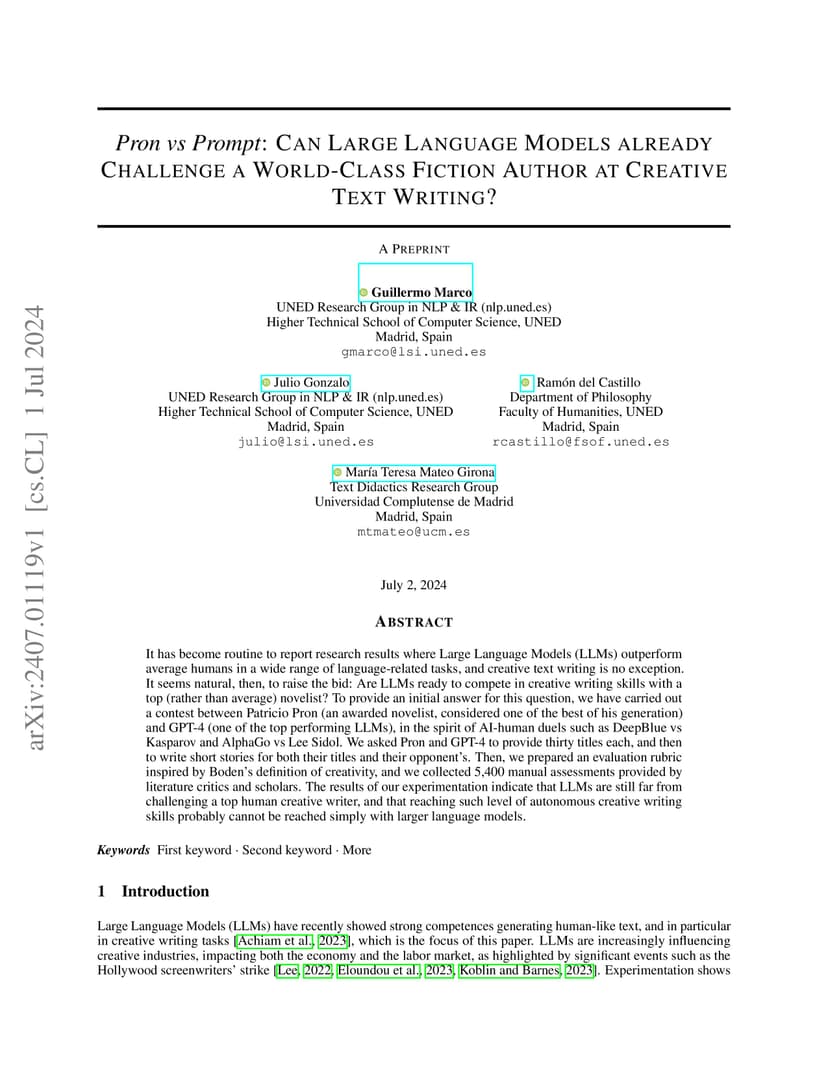 Pron vs Prompt: CAN LARGE LANGUAGE MODELS ALREADY CHALLENGE A WORLD-CLASS FICTION AUTHOR AT CREATIVE TEXT WRITING?

A PREPRINT

Guillermo Marco
UNED Research Group in NLP & IR (nlp.uned.es)
Higher Technical School of Computer Science, UNED
Madrid, Spain
gmarco@lsi.uned.es

Julio Gonzalo
UNED Research Group in NLP & IR (nlp.uned.es)
Higher Technical School of Computer Science, UNED
Madrid, Spain
julio@lsi.uned.es

Ramón del Castillo
Department of Philosophy
Faculty of Humanities, UNED
Madrid, Spain
rcastillo@fsof.uned.es

María Teresa Mateo Girona
Text Didactics Research Group
Universidad Complutense de Madrid
Madrid, Spain
mtmateo@ucm.es

July 2, 2024

ABSTRACT

It has become routine to report research results where Large Language Models (LLMs) outperform average humans in a wide range of language-related tasks, and creative text writing is no exception. It seems natural, then, to raise the bid: Are LLMs ready to compete in creative writing skills with a top (rather than average) novelist? To provide an initial answer for this question, we have carried out a contest between Patricio Pron (an awarded novelist, considered one of the best of his generation) and GPT-4 (one of the top performing LLMs), in the spirit of AI-human duels such as DeepBlue vs Kasparov and AlphaGo vs Lee Sidol. We asked Pron and GPT-4 to provide thirty titles each, and then to write short stories for both their titles and their opponent's. Then, we prepared an evaluation rubric inspired by Boden's definition of creativity, and we collected 5,400 manual assessments provided by literature critics and scholars. The results of our experimentation indicate that LLMs are still far from challenging a top human creative writer, and that reaching such level of autonomous creative writing skills probably cannot be reached simply with larger language models.

Keywords First keyword · Second keyword · More

1 Introduction

Large Language Models (LLMs) have recently showed strong competences generating human-like text, and in particular in creative writing tasks [Achiam et al., 2023], which is the focus of this paper. LLMs are increasingly influencing creative industries, impacting both the economy and the labor market, as highlighted by significant events such as the Hollywood screenwriters' strike [Lee, 2022, Eloundou et al., 2023, Koblin and Barnes, 2023]. Experimentation shows

arXiv:2407.01119v1 [cs.CL] 1 Jul 2024